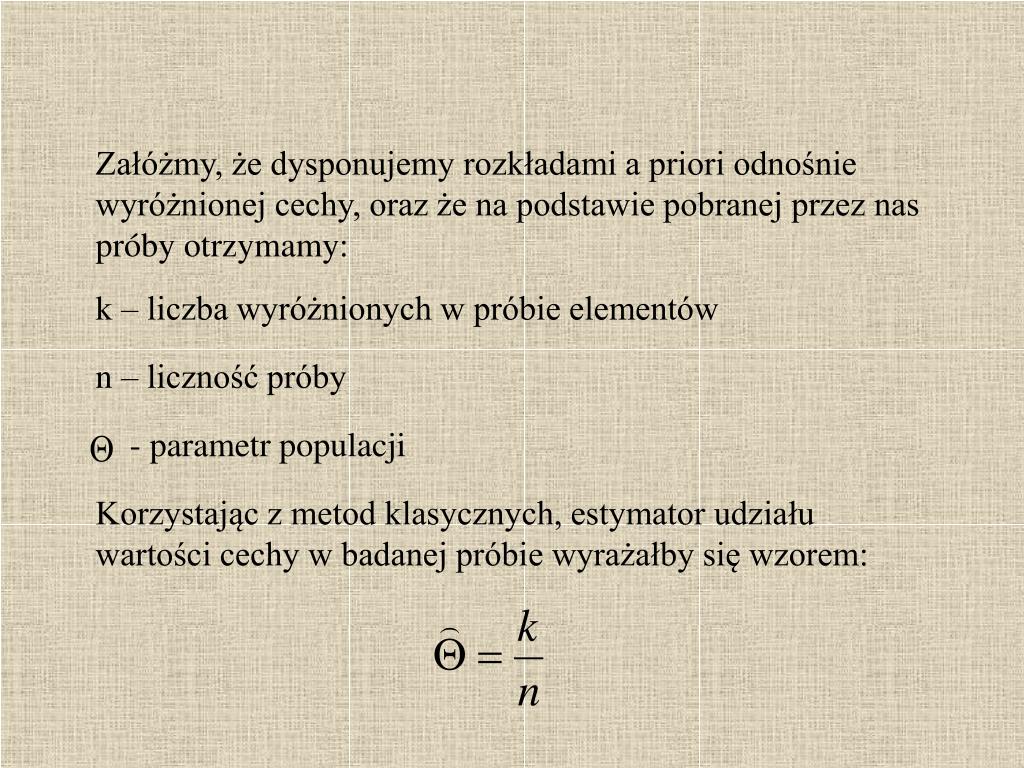 Załóżmy, że dysponujemy rozkładami a priori odnośnie wyróżnionej cechy, oraz że na podstawie pobranej przez nas próby otrzymamy:

k – liczba wyróżnionych w próbie elementów

n – liczność próby

$\Theta$ - parametr populacji

Korzystając z metod klasycznych, estymator udziału wartości cechy w badanej próbie wyrażałby się wzorem:

$\widehat{\Theta} = \frac{k}{n}$